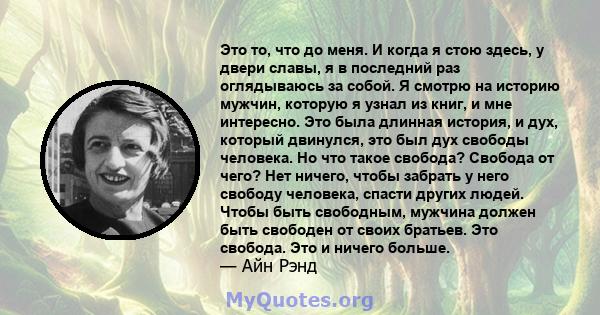 Это то, что до меня. И когда я стою здесь, у двери славы, я в последний раз оглядываюсь за собой. Я смотрю на историю мужчин, которую я узнал из книг, и мне интересно. Это была длинная история, и дух, который двинулся, это был дух свободы человека. Но что такое свобода? Свобода от чего? Нет ничего, чтобы забрать у него свободу человека, спасти других людей. Чтобы быть свободным, мужчина должен быть свободен от своих братьев. Это свобода. Это и ничего больше.
— Айн Рэнд

MyQuotes.org